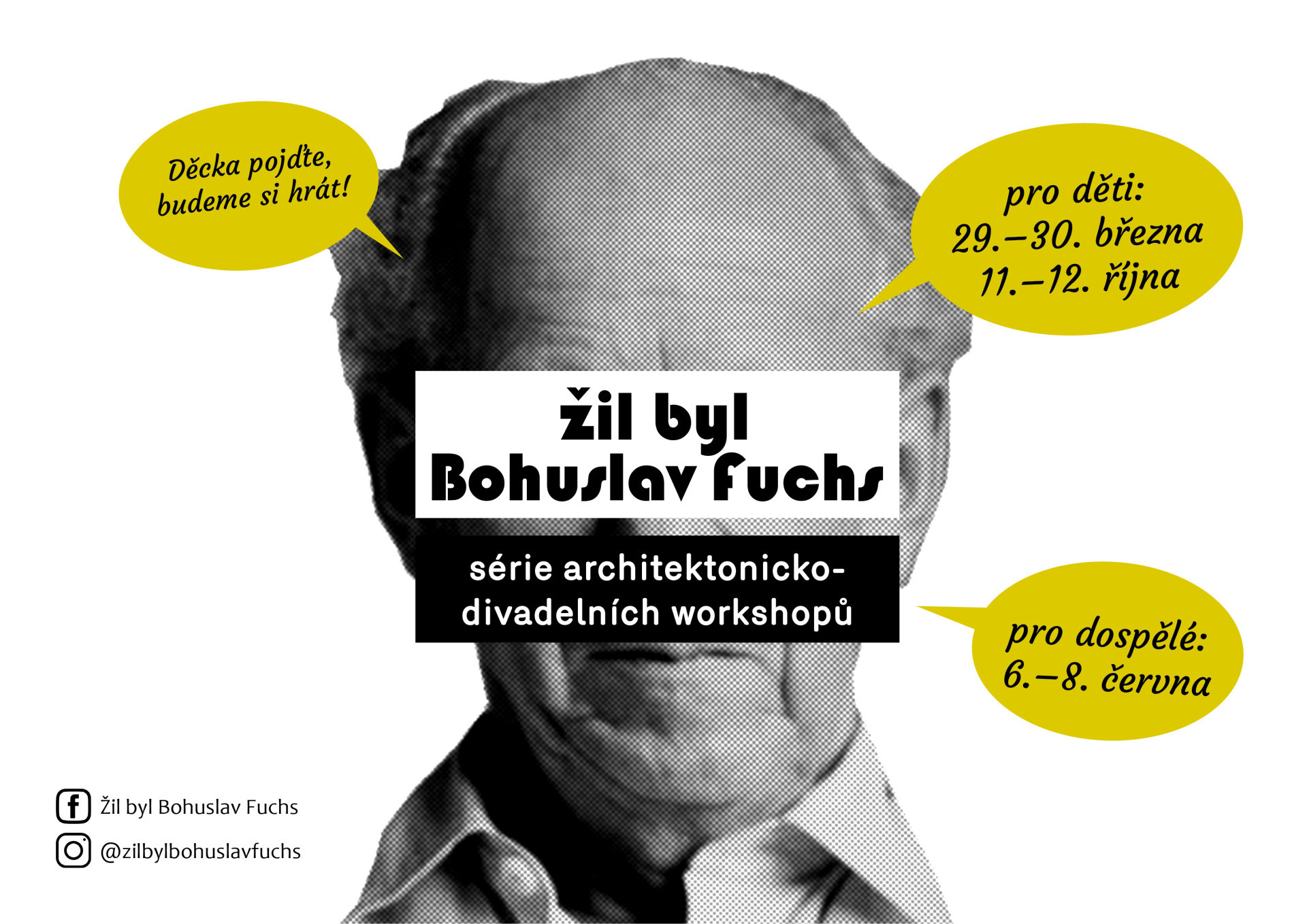 Děcka pojďte, budeme si hrát!

pro děti:
29.–30. března
11.–12. října

žil byl
Bohuslav Fuchs

série architektonicko-divadelních workshopů

pro dospělé:
6.–8. června

Žil byl Bohuslav Fuchs
@zilbylbohuslavfuchs